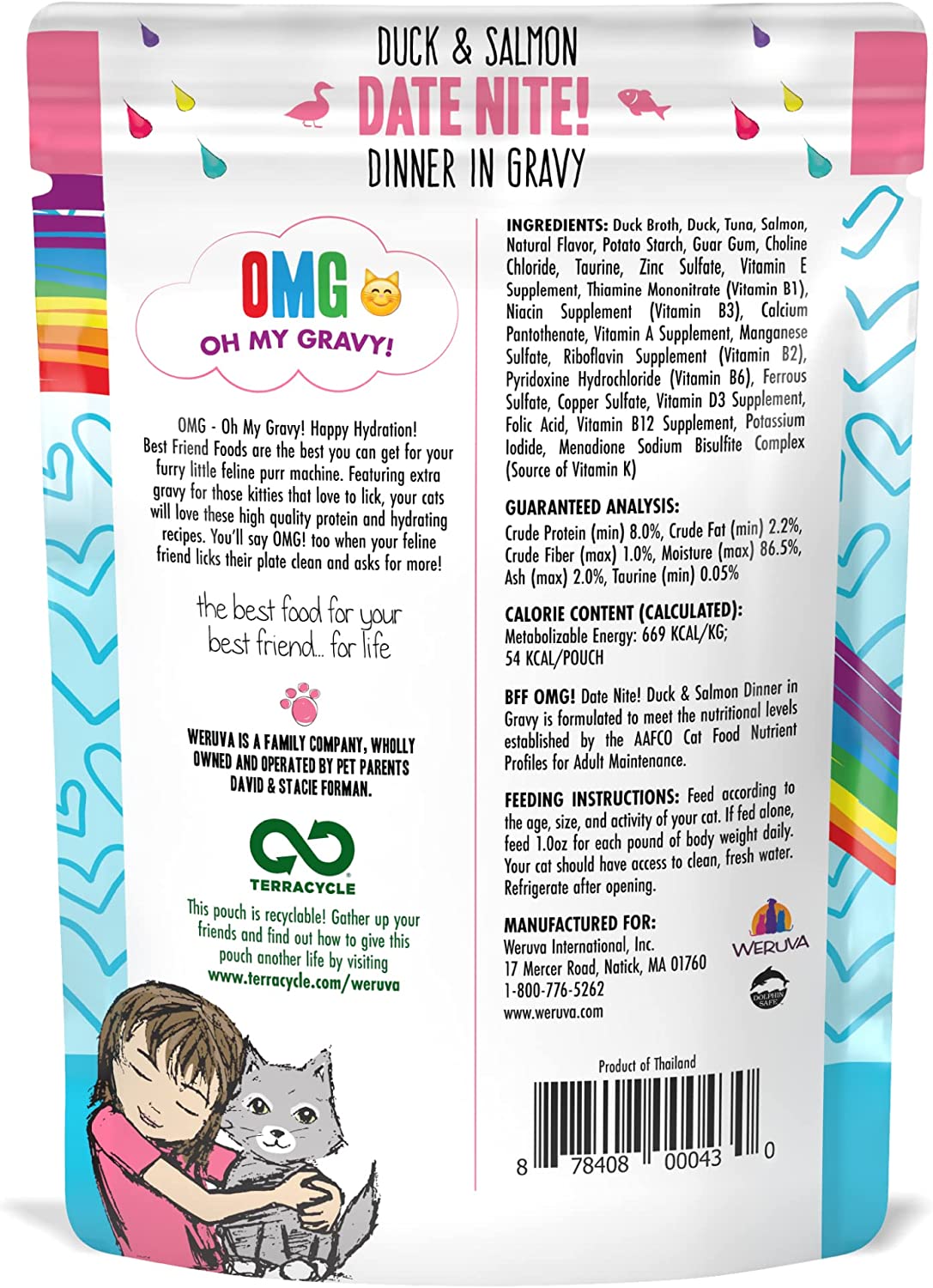 DUCK & SALMON
DATE NITE!
DINNER IN GRAVY

OMG
OH MY GRAVY!

OMG - Oh My Gravy! Happy Hydration! Best Friend Foods are the best you can get for your furry little feline purr machine. Featuring extra gravy for those kitties that love to lick, your cats will love these high quality protein and hydrating recipes. You'll say OMG! too when your feline friend licks their plate clean and asks for more!

the best food for your best friend... for life

WERUVA IS A FAMILY COMPANY, WHOLLY OWNED AND OPERATED BY PET PARENTS DAVID & STACIE FORMAN.

TERRACYCLE

This pouch is recyclable! Gather up your friends and find out how to give this pouch another life by visiting www.terracycle.com/weruva

INGREDIENTS: Duck Broth, Duck, Tuna, Salmon, Natural Flavor, Potato Starch, Guar Gum, Choline Chloride, Taurine, Zinc Sulfate, Vitamin E Supplement, Thiamine Mononitrate (Vitamin B1), Niacin Supplement (Vitamin B3), Calcium Pantothenate, Vitamin A Supplement, Manganese Sulfate, Riboflavin Supplement (Vitamin B2), Pyridoxine Hydrochloride (Vitamin B6), Ferrous Sulfate, Copper Sulfate, Vitamin D3 Supplement, Folic Acid, Vitamin B12 Supplement, Potassium Iodide, Menadione Sodium Bisulfite Complex (Source of Vitamin K)

GUARANTEED ANALYSIS:
Crude Protein (min) 8.0%, Crude Fat (min) 2.2%, Crude Fiber (max) 1.0%, Moisture (max) 86.5%, Ash (max) 2.0%, Taurine (min) 0.05%

CALORIE CONTENT (CALCULATED):
Metabolizable Energy: 669 KCAL/KG; 54 KCAL/POUCH

BFF OMG! Date Nite! Duck & Salmon Dinner in Gravy is formulated to meet the nutritional levels established by the AAFCO Cat Food Nutrient Profiles for Adult Maintenance.

FEEDING INSTRUCTIONS: Feed according to the age, size, and activity of your cat. If fed alone, feed 1.0oz for each pound of body weight daily. Your cat should have access to clean, fresh water. Refrigerate after opening.

MANUFACTURED FOR:
Weruva International, Inc.
17 Mercer Road, Natick, MA 01760
1-800-776-5262
www.weruva.com

WERUVA
DOLPHIN SAFE

Product of Thailand

8 78408 00043 0